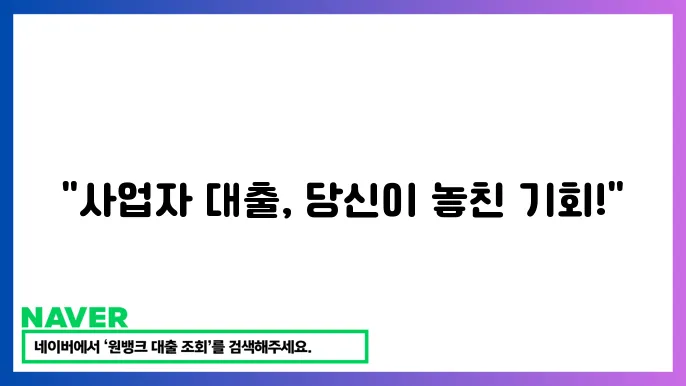 "사업자 대출, 당신이 놓친 기회!"

NAVER

네이버에서 '원뱅크 대출 조회'를 검색해주세요.